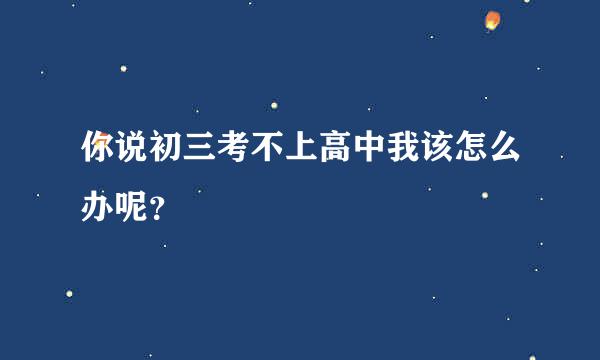 你说初三考不上高中我该怎么办呢?